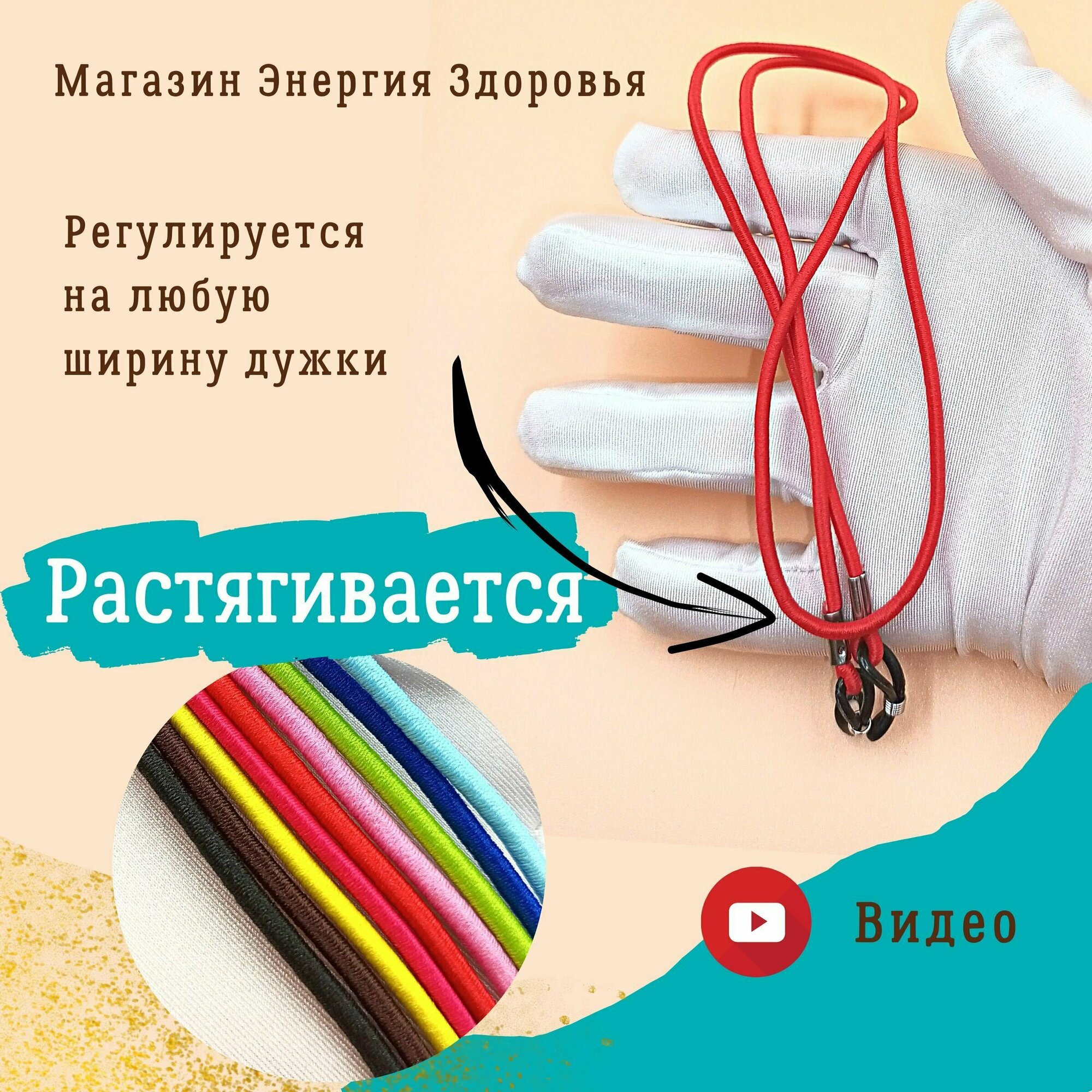 Магазин Энергия Здоровья

Регулируется на любую ширину дужки

Растягивается

Видео